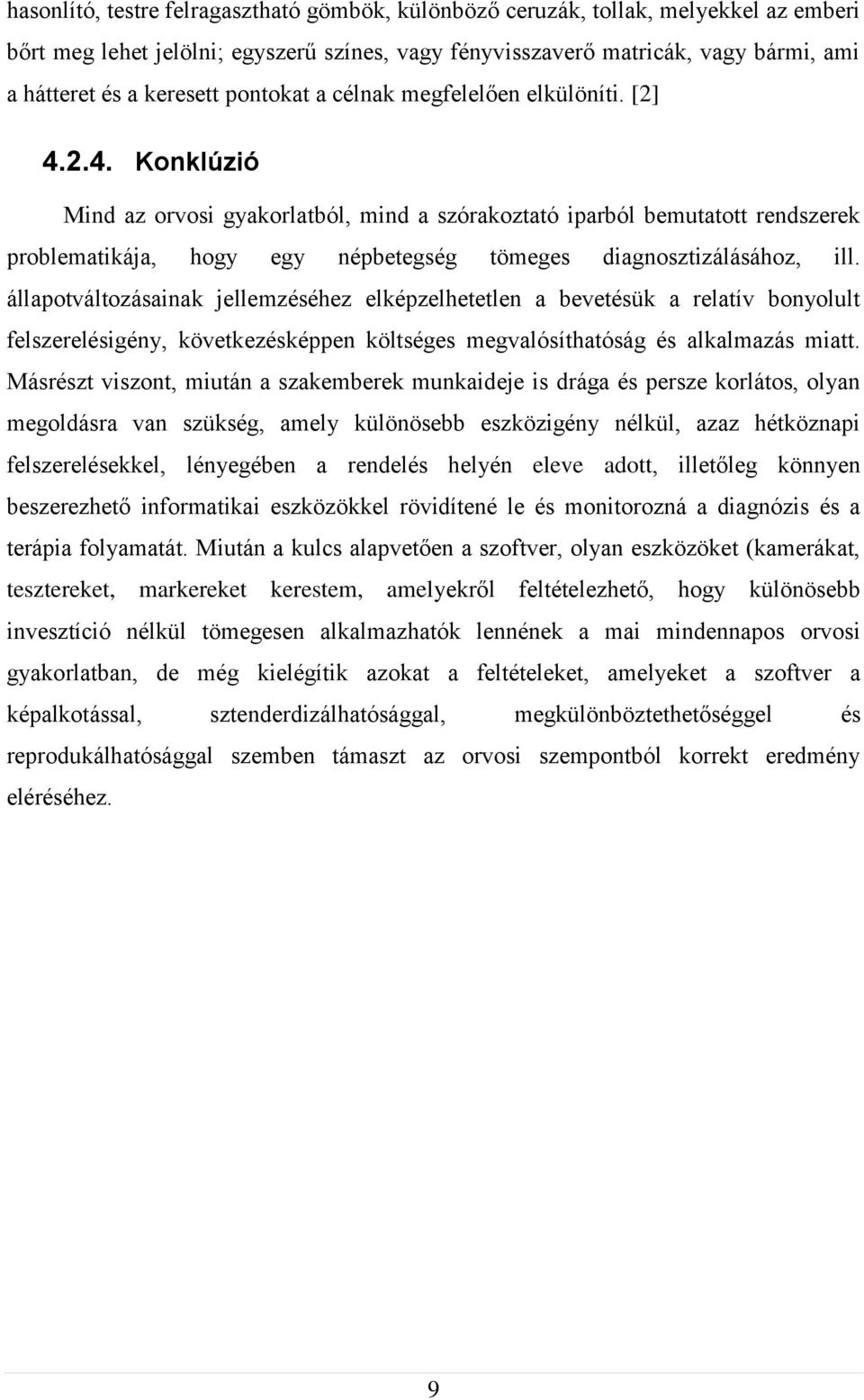 hasonlító, testre felragasztható gömbök, különböző ceruzák, tollak, melyekkel az emberi bőrt meg lehet jelölni; egyszerű színes, vagy fényvisszaverő matricák, vagy bármi, ami a hátteret és a keresett pontokat a célnak megfelelően elkülöníti. [2]

4.2.4. Konklúzió

Mind az orvosi gyakorlatból, mind a szórakoztató iparból bemutatott rendszerek problematikája, hogy egy népbetegség tömeges diagnosztizálásához, ill. állapotváltozásainak jellemzéséhez elképzelhetetlen a bevetésük a relatív bonyolult felszerelésigény, következésképpen költséges megvalósíthatóság és alkalmazás miatt. Másrészt viszont, miután a szakemberek munkaideje is drága és persze korlátos, olyan megoldásra van szükség, amely különösebb eszközigény nélkül, azaz hétköznapi felszerelésekkel, lényegében a rendelés helyén eleve adott, illetőleg könnyen beszerezhető informatikai eszközökkel rövidítené le és monitorozná a diagnózis és a terápia folyamatát. Miután a kulcs alapvetően a szoftver, olyan eszközöket (kamerákat, tesztereket, markereket kerestem, amelyekről feltételezhető, hogy különösebb invesztíció nélkül tömegesen alkalmazhatók lennének a mai mindennapos orvosi gyakorlatban, de még kielégítik azokat a feltételeket, amelyeket a szoftver a képalkotással, sztenderdizálhatósággal, megkülönböztethetőséggel és reprodukálhatósággal szemben támaszt az orvosi szempontból korrekt eredmény eléréséhez.

9